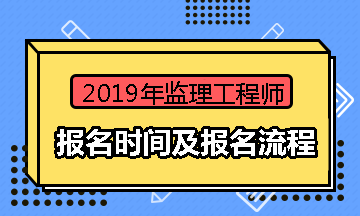 2019年监理工程师

报名时间及报名流程